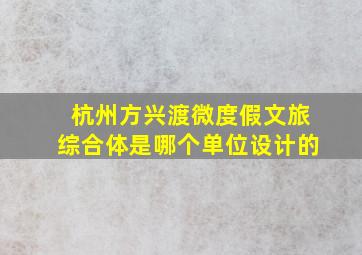 杭州方兴渡微度假文旅综合体是哪个单位设计的